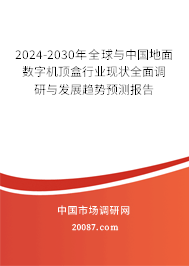 2024-2030年全球与中国地面数字机顶盒行业现状全面调研与发展趋势预测报告

中国市场调研网

20087.com